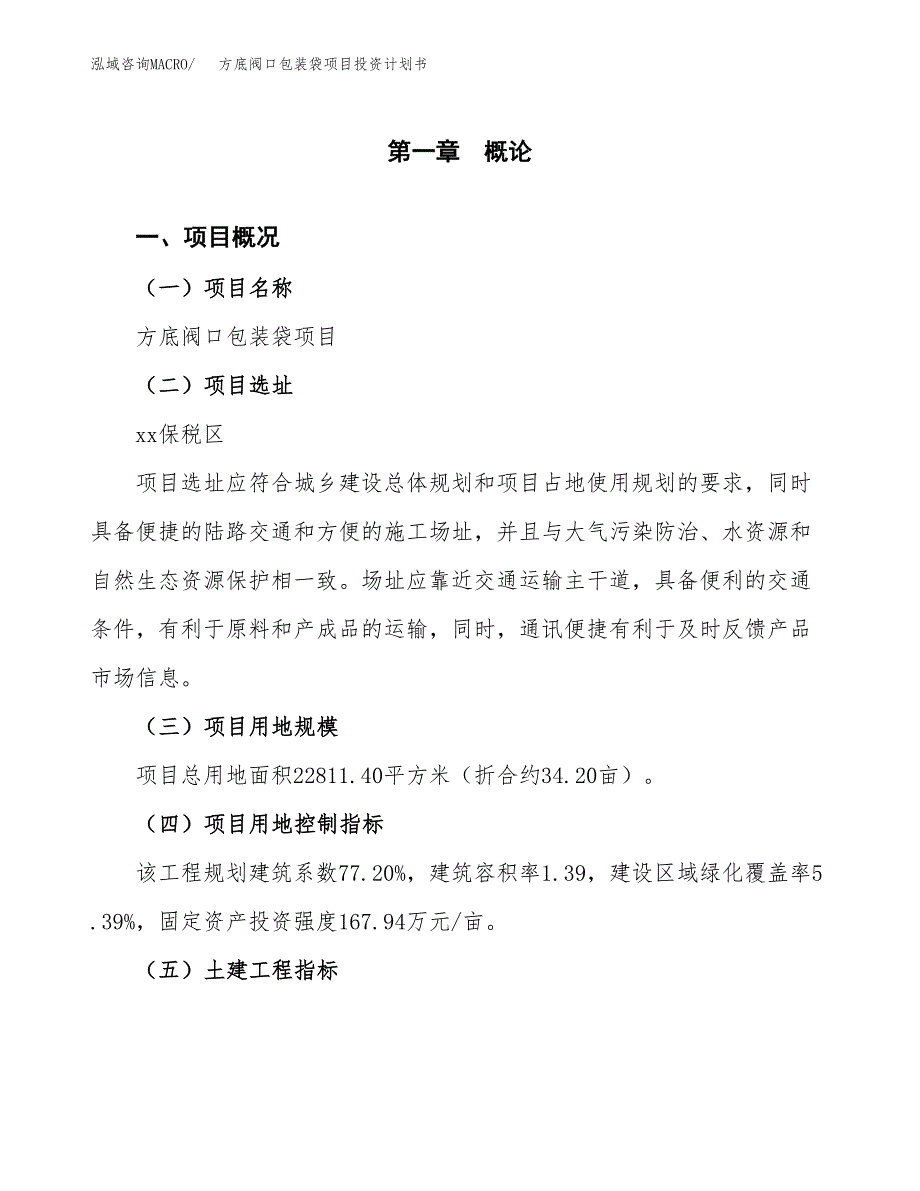 泓域咨询MACRO/　方底阀口包装袋项目投资计划书

第一章　概论

一、项目概况

（一）项目名称

方底阀口包装袋项目

（二）项目选址

xx保税区

项目选址应符合城乡建设总体规划和项目占地使用规划的要求，同时具备便捷的陆路交通和方便的施工场址，并且与大气污染防治、水资源和自然生态资源保护相一致。场址应靠近交通运输主干道，具备便利的交通条件，有利于原料和产成品的运输，同时，通讯便捷有利于及时反馈产品市场信息。

（三）项目用地规模

项目总用地面积22811.40平方米（折合约34.20亩）。

（四）项目用地控制指标

该工程规划建筑系数77.20%，建筑容积率1.39，建设区域绿化覆盖率5.39%，固定资产投资强度167.94万元/亩。

（五）土建工程指标